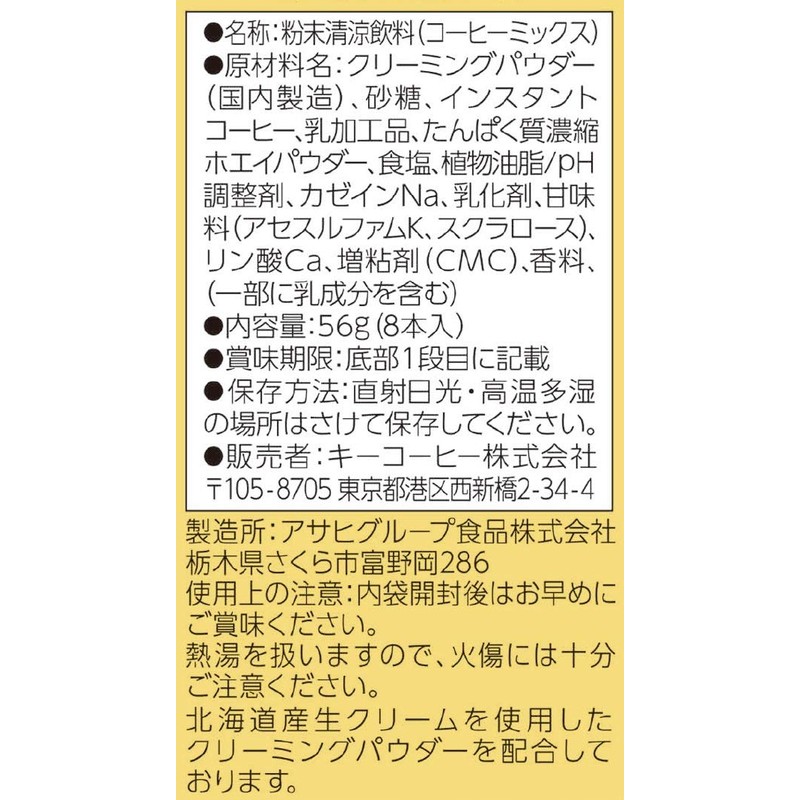 ●名称：粉末清涼飲料（コーヒーミックス）
●原材料名：クリーミングパウダー（国内製造）、砂糖、インスタントコーヒー、乳加工品、たんぱく質濃縮ホエイパウダー、食塩、植物油脂/pH調整剤、カゼインNa、乳化剤、甘味料（アセスルファムK、スクラロース）、リン酸Ca、増粘剤（CMC）、香料、（一部に乳成分を含む）
●内容量：56g（8本入）
●賞味期限：底部1段目に記載
●保存方法：直射日光・高温多湿の場所はさけて保存してください。
●販売者：キーコーヒー株式会社
〒105-8705 東京都港区西新橋2-34-4

製造所：アサヒグループ食品株式会社
栃木県さくら市富野岡286
使用上の注意：内袋開封後はお早めにご賞味ください。
熱湯を扱いますので、火傷には十分ご注意ください。
北海道産生クリームを使用したクリーミングパウダーを配合しております。